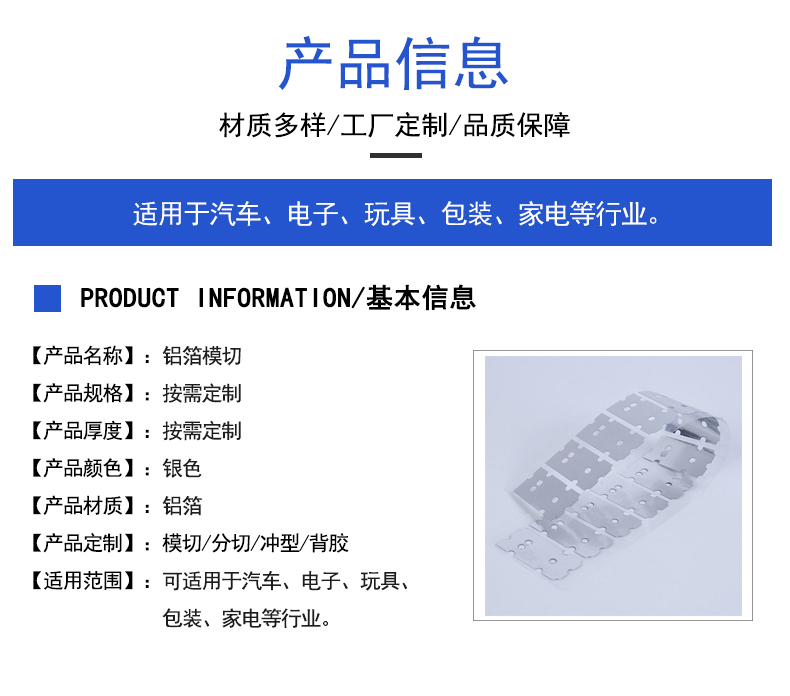 产品信息

材质多样/工厂定制/品质保障

适用于汽车、电子、玩具、包装、家电等行业。

PRODUCT INFORMATION/基本信息

【产品名称】：铝箔模切
【产品规格】：按需定制
【产品厚度】：按需定制
【产品颜色】：银色
【产品材质】：铝箔
【产品定制】：模切/分切/冲型/背胶
【适用范围】：可适用于汽车、电子、玩具、包装、家电等行业。